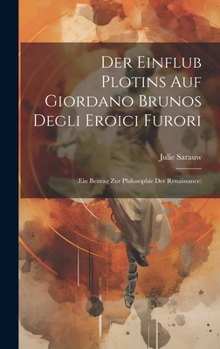 Der Einflub Plotins Auf Giordano Brunos Degli Eroici Furori

Julie Sarauw

(Ein Beitrag Zur Philosophie Der Renaissance)